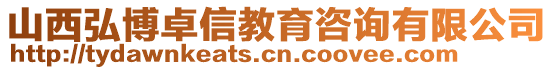 山西弘博卓信教育咨询有限公司
http://tydawnkeats.cn.coovee.com